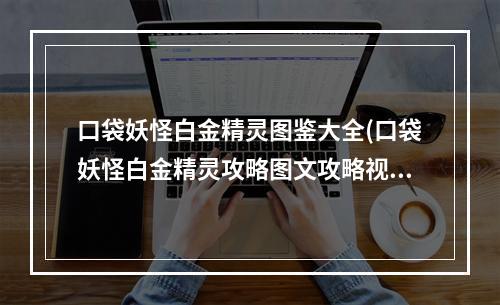 口袋妖怪白金精灵图鉴大全(口袋妖怪白金精灵攻略图文攻略视…